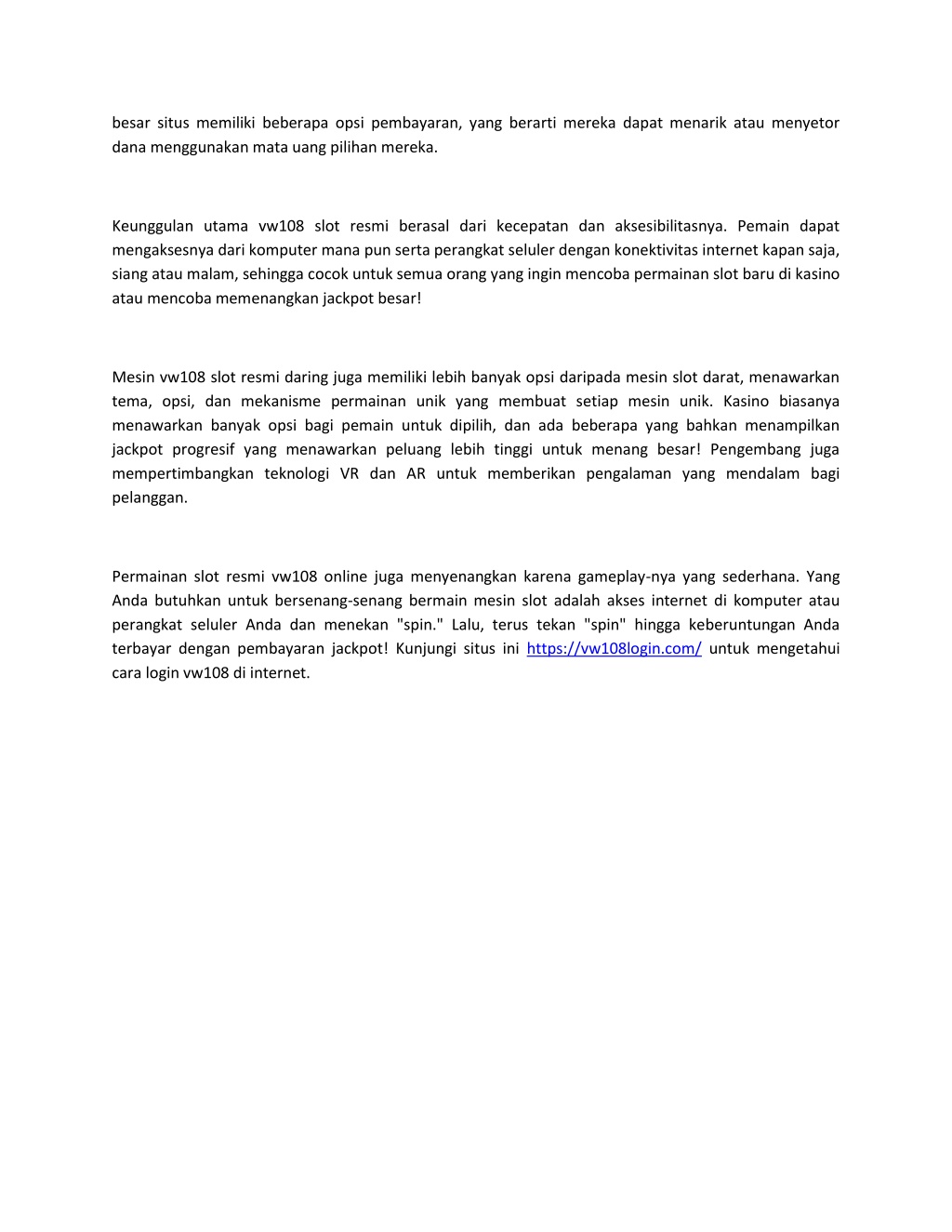 besar situs memiliki beberapa opsi pembayaran, yang berarti mereka dapat menarik atau menyetor dana menggunakan mata uang pilihan mereka.

Keunggulan utama vw108 slot resmi berasal dari kecepatan dan aksesibilitasnya. Pemain dapat mengaksesnya dari komputer mana pun serta perangkat seluler dengan konektivitas internet kapan saja, siang atau malam, sehingga cocok untuk semua orang yang ingin mencoba permainan slot baru di kasino atau mencoba memenangkan jackpot besar!

Mesin vw108 slot resmi daring juga memiliki lebih banyak opsi daripada mesin slot darat, menawarkan tema, opsi, dan mekanisme permainan unik yang membuat setiap mesin unik. Kasino biasanya menawarkan banyak opsi bagi pemain untuk dipilih, dan ada beberapa yang bahkan menampilkan jackpot progresif yang menawarkan peluang lebih tinggi untuk menang besar! Pengembang juga mempertimbangkan teknologi VR dan AR untuk memberikan pengalaman yang mendalam bagi pelanggan.

Permainan slot resmi vw108 online juga menyenangkan karena gameplay-nya yang sederhana. Yang Anda butuhkan untuk bersenang-senang bermain mesin slot adalah akses internet di komputer atau perangkat seluler Anda dan menekan "spin." Lalu, terus tekan "spin" hingga keberuntungan Anda terbayar dengan pembayaran jackpot! Kunjungi situs ini https://vw108login.com/ untuk mengetahui cara login vw108 di internet.